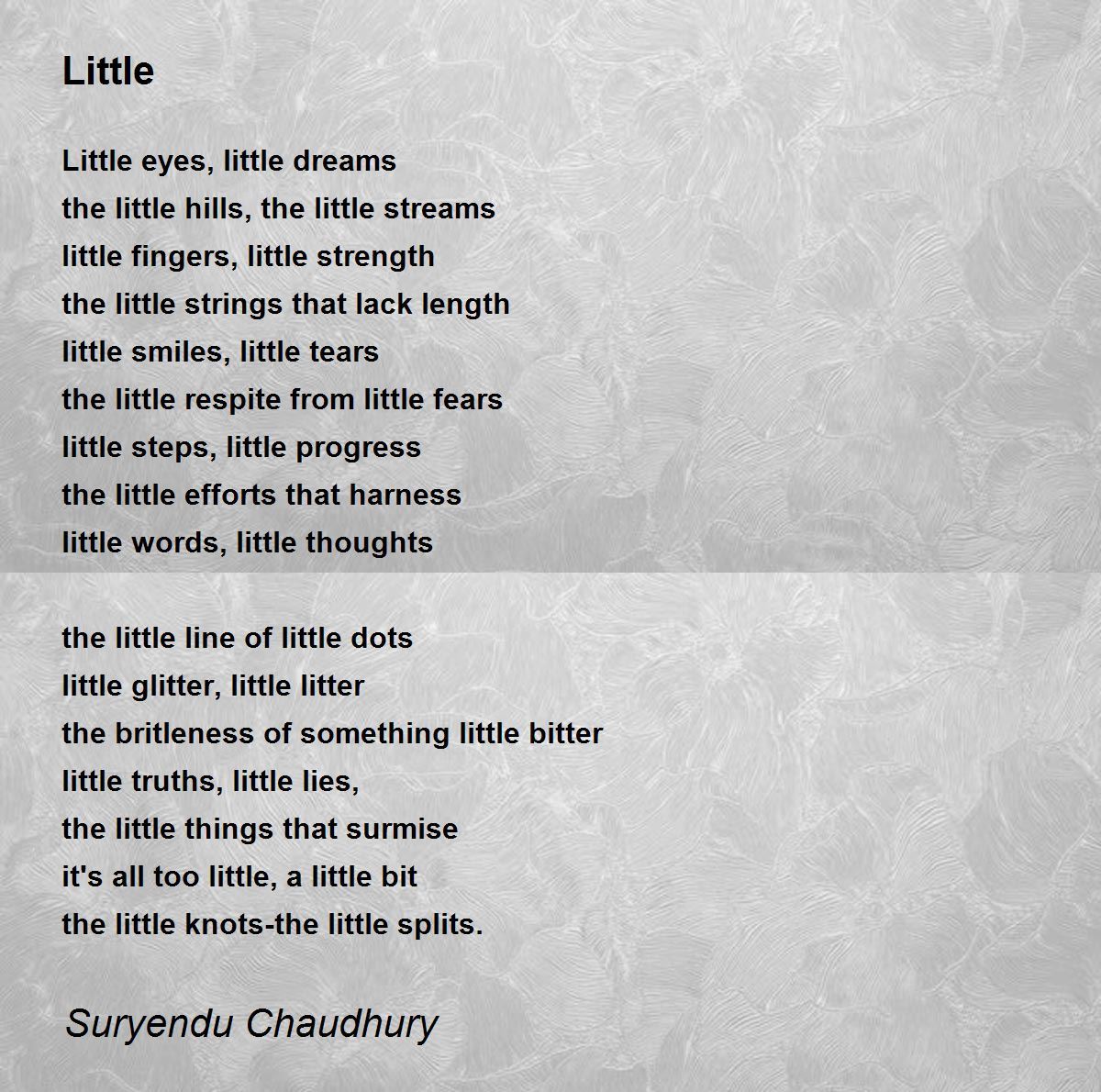 Little

Little eyes, little dreams
the little hills, the little streams
little fingers, little strength
the little strings that lack length
little smiles, little tears
the little respite from little fears
little steps, little progress
the little efforts that harness
little words, little thoughts

the little line of little dots
little glitter, little litter
the britleness of something little bitter
little truths, little lies,
the little things that surmise
it's all too little, a little bit
the little knots-the little splits.

Suryendu Chaudhury